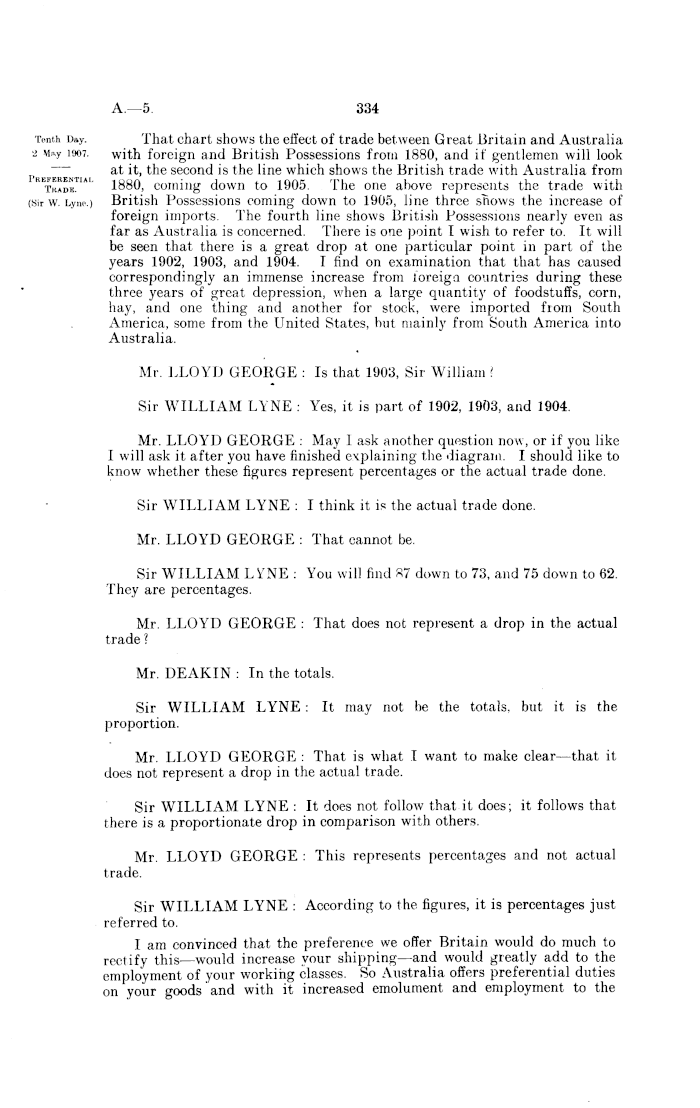 A.—5. 334

Tenth Day. 2 May 1907.

PREFERENTIAL TRADE.

(Sir W. Lyne.)

That chart shows the effect of trade between Great Britain and Australia with foreign and British Possessions from 1880, and if gentlemen will look at it, the second is the line which shows the British trade with Australia from 1880, coming down to 1905. The one above represents the trade with British Possessions coming down to 1905, line three shows the increase of foreign imports. The fourth line shows British Possessions nearly even as far as Australia is concerned. There is one point I wish to refer to. It will be seen that there is a great drop at one particular point in part of the years 1902, 1903, and 1904. I find on examination that that has caused correspondingly an immense increase from foreign countries during these three years of great depression, when a large quantity of foodstuffs, corn, hay, and one thing and another for stock, were imported from South America, some from the United States, but mainly from South America into Australia.

Mr. LLOYD GEORGE: Is that 1903, Sir William?

Sir WILLIAM LYNE: Yes, it is part of 1902, 1903, and 1904.

Mr. LLOYD GEORGE: May I ask another question now, or if you like I will ask it after you have finished explaining the diagram. I should like to know whether these figures represent percentages or the actual trade done.

Sir WILLIAM LYNE: I think it is the actual trade done.

Mr. LLOYD GEORGE: That cannot be.

Sir WILLIAM LYNE: You will find 87 down to 73, and 75 down to 62. They are percentages.

Mr. LLOYD GEORGE: That does not represent a drop in the actual trade?

Mr. DEAKIN: In the totals.

Sir WILLIAM LYNE: It may not be the totals, but it is the proportion.

Mr. LLOYD GEORGE: That is what I want to make clear—that it does not represent a drop in the actual trade.

Sir WILLIAM LYNE: It does not follow that it does; it follows that there is a proportionate drop in comparison with others.

Mr. LLOYD GEORGE: This represents percentages and not actual trade.

Sir WILLIAM LYNE: According to the figures, it is percentages just referred to.
I am convinced that the preference we offer Britain would do much to rectify this—would increase your shipping—and would greatly add to the employment of your working classes. So Australia offers preferential duties on your goods and with it increased emolument and employment to the